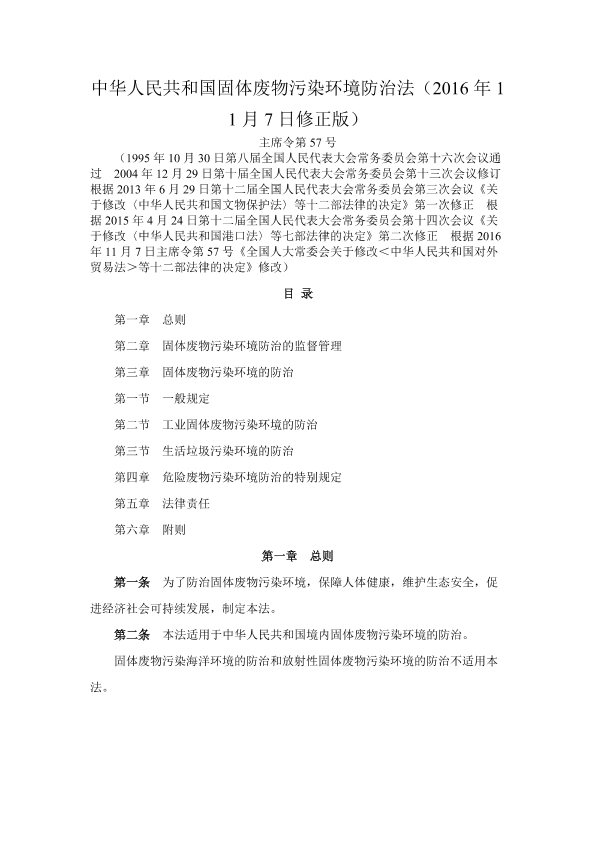 中华人民共和国固体废物污染环境防治法（2016 年 11 月 7 日修正版）

主席令第 57 号

（1995 年 10 月 30 日第八届全国人民代表大会常务委员会第十六次会议通过　2004 年 12 月 29 日第十届全国人民代表大会常务委员会第十三次会议修订　根据 2013 年 6 月 29 日第十二届全国人民代表大会常务委员会第三次会议《关于修改〈中华人民共和国文物保护法〉等十二部法律的决定》第一次修正　根据 2015 年 4 月 24 日第十二届全国人民代表大会常务委员会第十四次会议《关于修改〈中华人民共和国港口法〉等七部法律的决定》第二次修正　根据 2016 年 11 月 7 日主席令第 57 号《全国人大常委会关于修改＜中华人民共和国对外贸易法＞等十二部法律的决定》修改）

目 录

第一章　总则

第二章　固体废物污染环境防治的监督管理

第三章　固体废物污染环境的防治

第一节　一般规定

第二节　工业固体废物污染环境的防治

第三节　生活垃圾污染环境的防治

第四章　危险废物污染环境防治的特别规定

第五章　法律责任

第六章　附则

第一章　总则

第一条　为了防治固体废物污染环境，保障人体健康，维护生态安全，促进经济社会可持续发展，制定本法。

第二条　本法适用于中华人民共和国境内固体废物污染环境的防治。

固体废物污染海洋环境的防治和放射性固体废物污染环境的防治不适用本法。